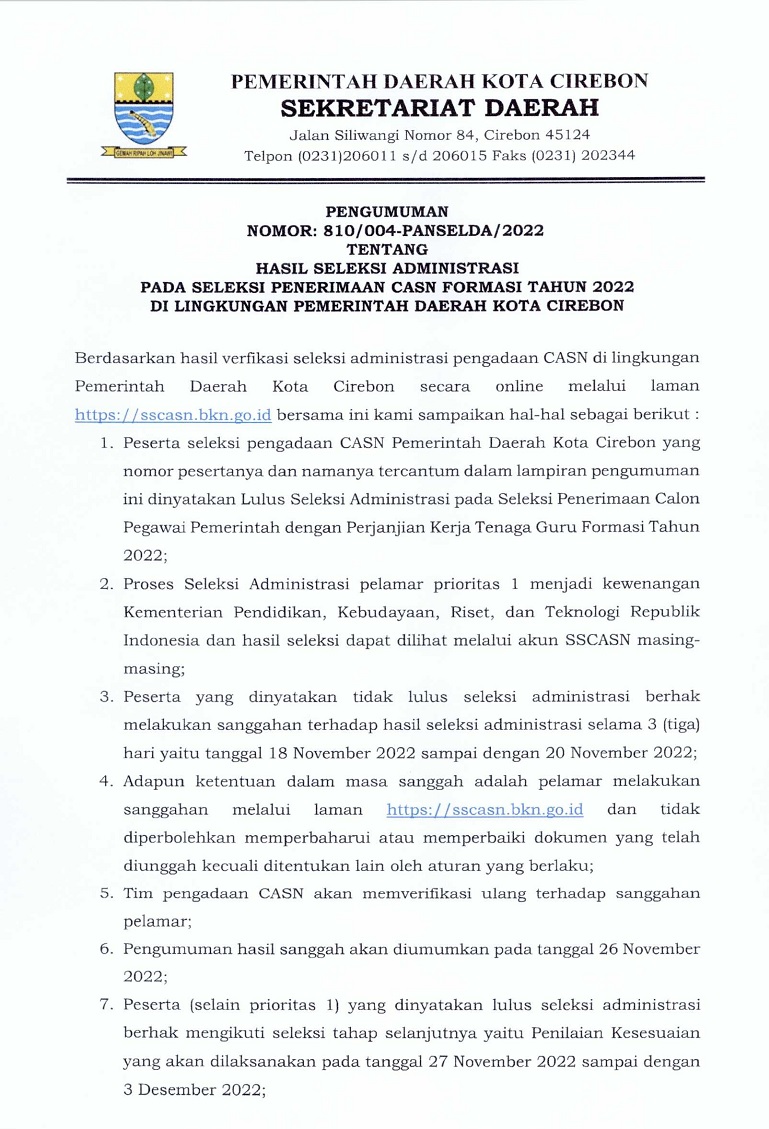 GEMAH RIPAH LOH JINAWI

PEMERINTAH DAERAH KOTA CIREBON
SEKRETARIAT DAERAH
Jalan Siliwangi Nomor 84, Cirebon 45124
Telpon (0231)206011 s/d 206015 Faks (0231) 202344

PENGUMUMAN
NOMOR: 810/004-PANSELDA/2022
TENTANG
HASIL SELEKSI ADMINISTRASI
PADA SELEKSI PENERIMAAN CASN FORMASI TAHUN 2022
DI LINGKUNGAN PEMERINTAH DAERAH KOTA CIREBON

Berdasarkan hasil verfikasi seleksi administrasi pengadaan CASN di lingkungan Pemerintah Daerah Kota Cirebon secara online melalui laman https://sscasn.bkn.go.id bersama ini kami sampaikan hal-hal sebagai berikut :

1. Peserta seleksi pengadaan CASN Pemerintah Daerah Kota Cirebon yang nomor pesertanya dan namanya tercantum dalam lampiran pengumuman ini dinyatakan Lulus Seleksi Administrasi pada Seleksi Penerimaan Calon Pegawai Pemerintah dengan Perjanjian Kerja Tenaga Guru Formasi Tahun 2022;
2. Proses Seleksi Administrasi pelamar prioritas 1 menjadi kewenangan Kementerian Pendidikan, Kebudayaan, Riset, dan Teknologi Republik Indonesia dan hasil seleksi dapat dilihat melalui akun SSCASN masing-masing;
3. Peserta yang dinyatakan tidak lulus seleksi administrasi berhak melakukan sanggahan terhadap hasil seleksi administrasi selama 3 (tiga) hari yaitu tanggal 18 November 2022 sampai dengan 20 November 2022;
4. Adapun ketentuan dalam masa sanggah adalah pelamar melakukan sanggahan melalui laman https://sscasn.bkn.go.id dan tidak diperbolehkan memperbaharui atau memperbaiki dokumen yang telah diunggah kecuali ditentukan lain oleh aturan yang berlaku;
5. Tim pengadaan CASN akan memverifikasi ulang terhadap sanggahan pelamar;
6. Pengumuman hasil sanggah akan diumumkan pada tanggal 26 November 2022;
7. Peserta (selain prioritas 1) yang dinyatakan lulus seleksi administrasi berhak mengikuti seleksi tahap selanjutnya yaitu Penilaian Kesesuaian yang akan dilaksanakan pada tanggal 27 November 2022 sampai dengan 3 Desember 2022;